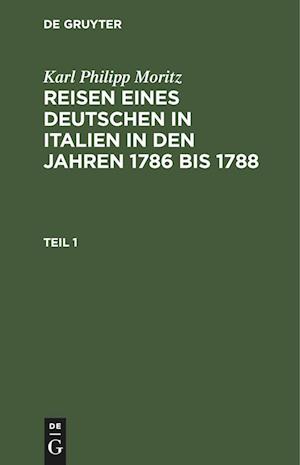 DE GRUYTER

Karl Philipp Moritz

REISEN EINES DEUTSCHEN IN ITALIEN IN DEN JAHREN 1786 BIS 1788

TEIL 1

DE
G